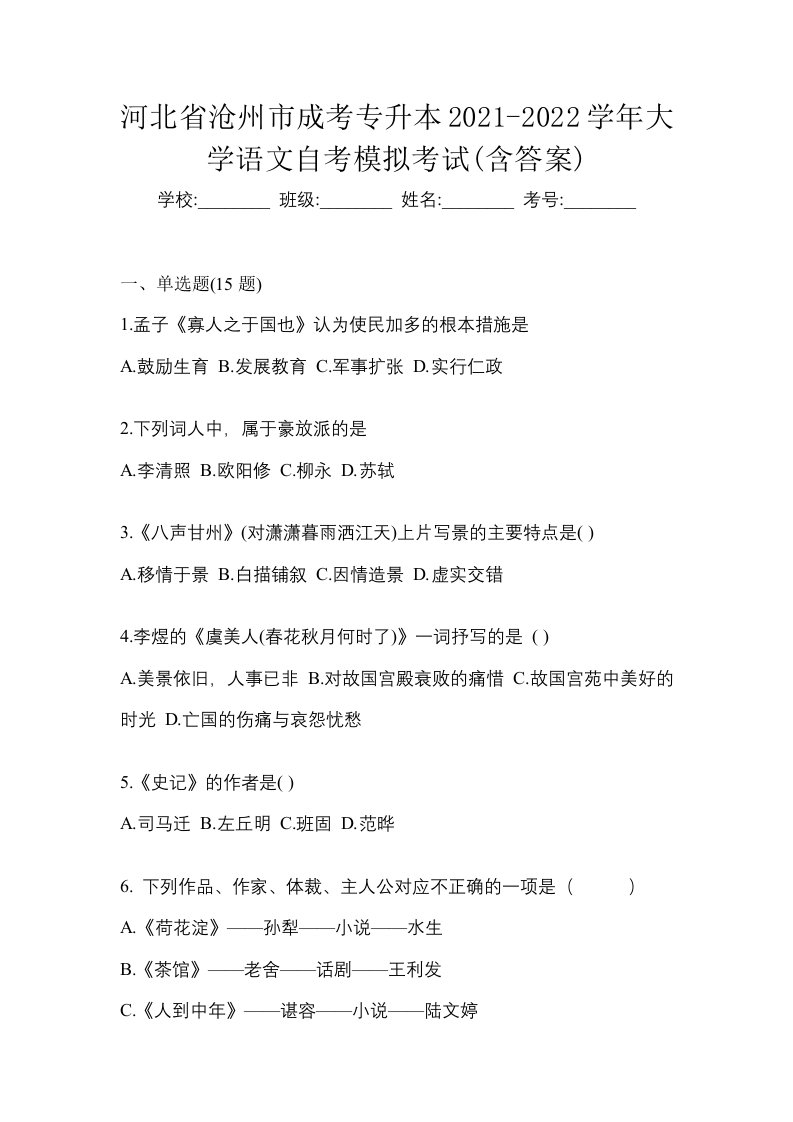 河北省沧州市成考专升本2021-2022学年大学语文自考模拟考试(含答案)

学校:________ 班级:________ 姓名:________ 考号:________

一、单选题(15 题)

1.孟子《寡人之于国也》认为使民加多的根本措施是

A.鼓励生育 B.发展教育 C.军事扩张 D.实行仁政

2.下列词人中，属于豪放派的是

A.李清照 B.欧阳修 C.柳永 D.苏轼

3.《八声甘州》(对潇潇暮雨洒江天)上片写景的主要特点是( )

A.移情于景 B.白描铺叙 C.因情造景 D.虚实交错

4.李煜的《虞美人(春花秋月何时了)》一词抒写的是 ( )

A.美景依旧，人事已非 B.对故国宫殿衰败的痛惜 C.故国宫苑中美好的时光 D.亡国的伤痛与哀怨忧愁

5.《史记》的作者是( )

A.司马迁 B.左丘明 C.班固 D.范晔

6. 下列作品、作家、体裁、主人公对应不正确的一项是（　　）

A.《荷花淀》——孙犁——小说——水生

B.《茶馆》——老舍——话剧——王利发

C.《人到中年》——谌容——小说——陆文婷